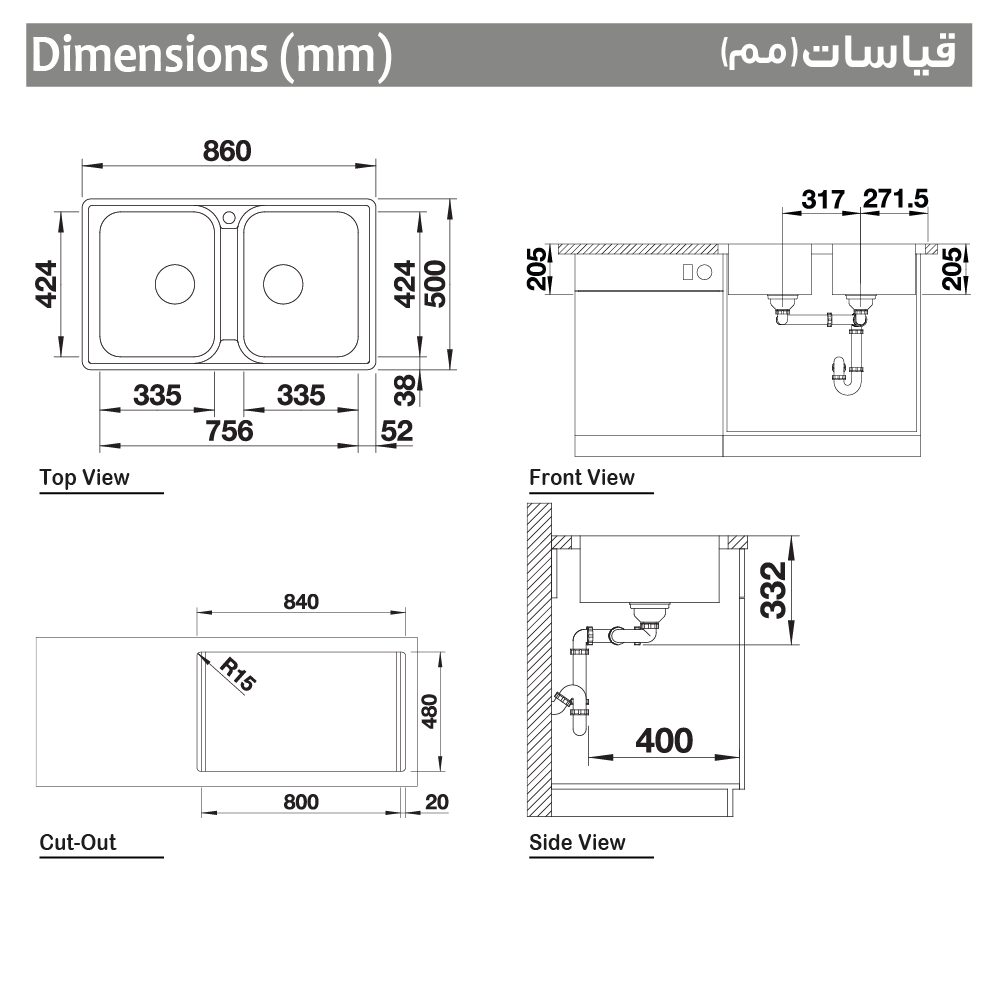 Dimensions (mm)

قياسات(مم)

860

424

424

500

335

335

38

756

52

Top View

317

271.5

205

205

Front View

840

R15

480

800

20

Cut-Out

332

400

Side View